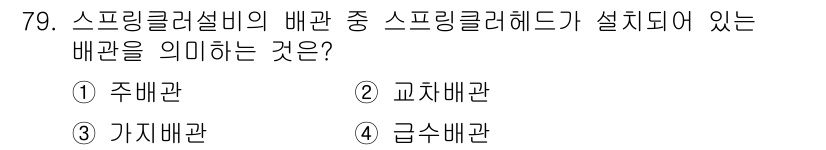 79. 스프링클러설비의 배관 중 스프링클러헤드가 설치되어 있는 배관을 의미하는 것은?

① 주배관 ② 교차배관

③ 가지배관 ④ 급수배관